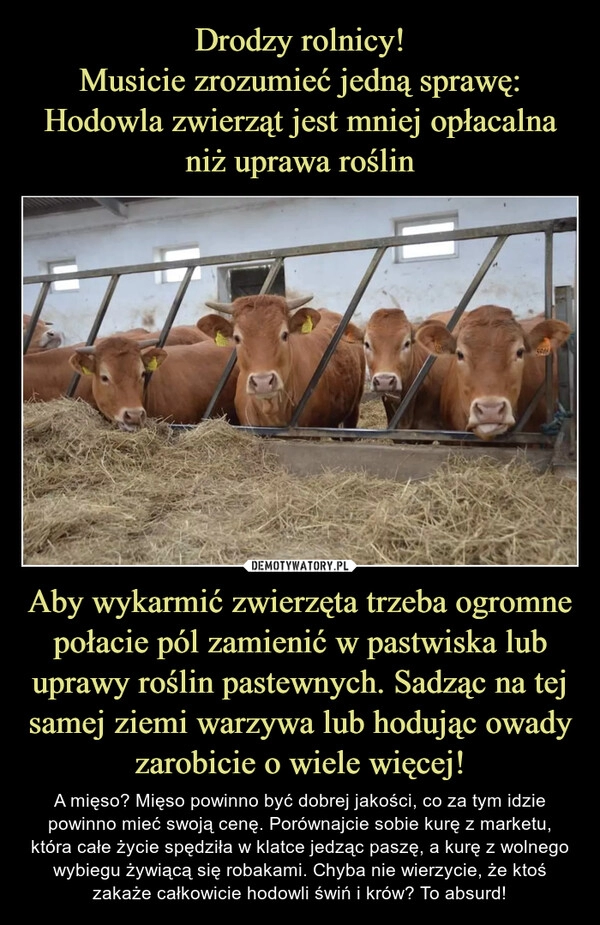 Drodzy rolnicy!
Musicie zrozumieć jedną sprawę:
Hodowla zwierząt jest mniej opłacalna niż uprawa roślin

DEMOTYWATORY.PL

Aby wykarmić zwierzęta trzeba ogromne połacie pól zamienić w pastwiska lub uprawy roślin pastewnych. Sadząc na tej samej ziemi warzywa lub hodując owady zarobicie o wiele więcej!

A mięso? Mięso powinno być dobrej jakości, co za tym idzie powinno mieć swoją cenę. Porównajcie sobie kurę z marketu, która całe życie spędziła w klatce jedząc paszę, a kurę z wolnego wybiegu żywiącą się robakami. Chyba nie wierzycie, że ktoś zakaże całkowicie hodowli świń i krów? To absurd!